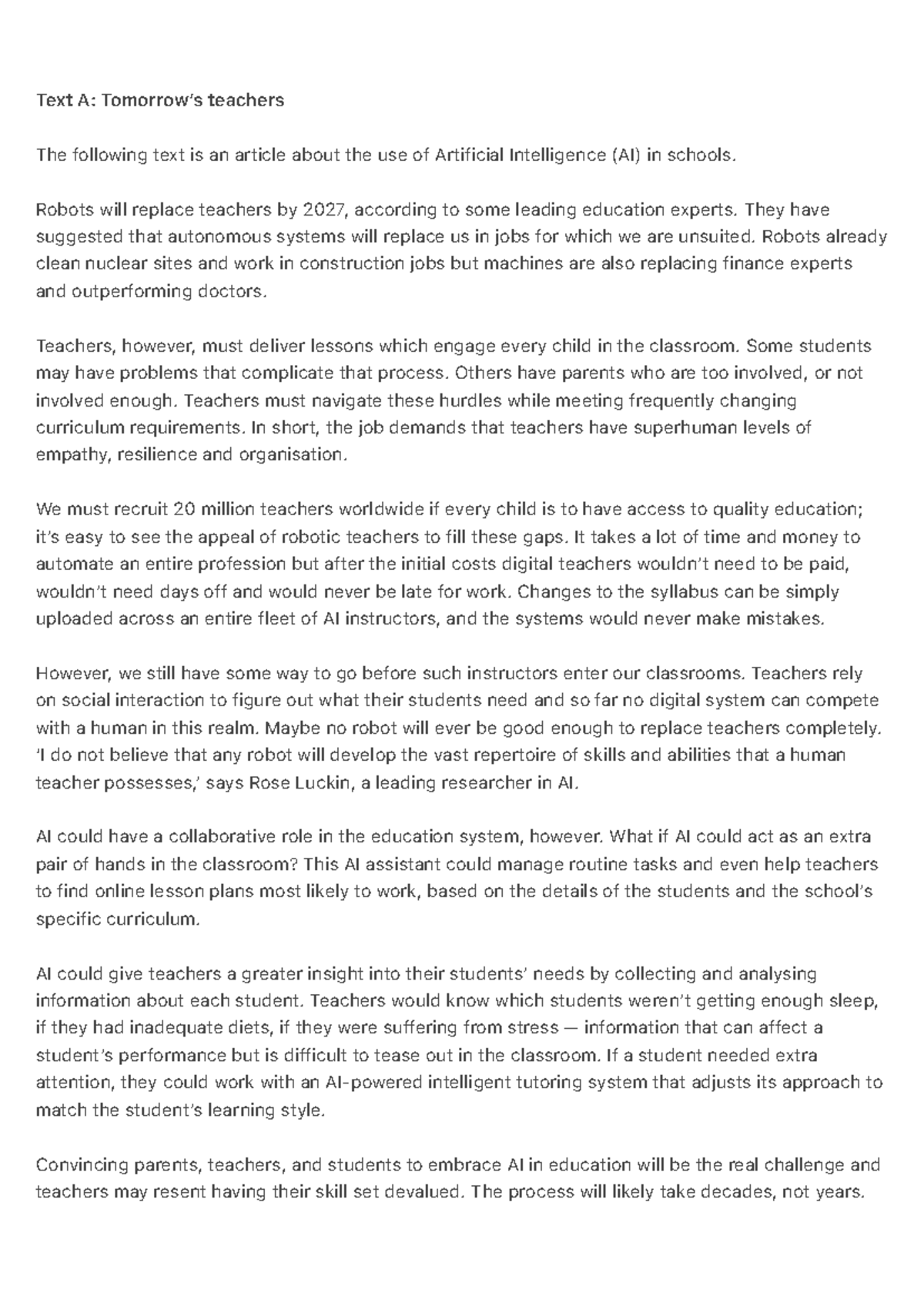 Text A: Tomorrow's teachers

The following text is an article about the use of Artificial Intelligence (AI) in schools.

Robots will replace teachers by 2027, according to some leading education experts. They have suggested that autonomous systems will replace us in jobs for which we are unsuited. Robots already clean nuclear sites and work in construction jobs but machines are also replacing finance experts and outperforming doctors.

Teachers, however, must deliver lessons which engage every child in the classroom. Some students may have problems that complicate that process. Others have parents who are too involved, or not involved enough. Teachers must navigate these hurdles while meeting frequently changing curriculum requirements. In short, the job demands that teachers have superhuman levels of empathy, resilience and organisation.

We must recruit 20 million teachers worldwide if every child is to have access to quality education; it's easy to see the appeal of robotic teachers to fill these gaps. It takes a lot of time and money to automate an entire profession but after the initial costs digital teachers wouldn't need to be paid, wouldn't need days off and would never be late for work. Changes to the syllabus can be simply uploaded across an entire fleet of AI instructors, and the systems would never make mistakes.

However, we still have some way to go before such instructors enter our classrooms. Teachers rely on social interaction to figure out what their students need and so far no digital system can compete with a human in this realm. Maybe no robot will ever be good enough to replace teachers completely. 'I do not believe that any robot will develop the vast repertoire of skills and abilities that a human teacher possesses,' says Rose Luckin, a leading researcher in AI.

AI could have a collaborative role in the education system, however. What if AI could act as an extra pair of hands in the classroom? This AI assistant could manage routine tasks and even help teachers to find online lesson plans most likely to work, based on the details of the students and the school's specific curriculum.

AI could give teachers a greater insight into their students' needs by collecting and analysing information about each student. Teachers would know which students weren't getting enough sleep, if they had inadequate diets, if they were suffering from stress — information that can affect a student's performance but is difficult to tease out in the classroom. If a student needed extra attention, they could work with an AI-powered intelligent tutoring system that adjusts its approach to match the student's learning style.

Convincing parents, teachers, and students to embrace AI in education will be the real challenge and teachers may resent having their skill set devalued. The process will likely take decades, not years.